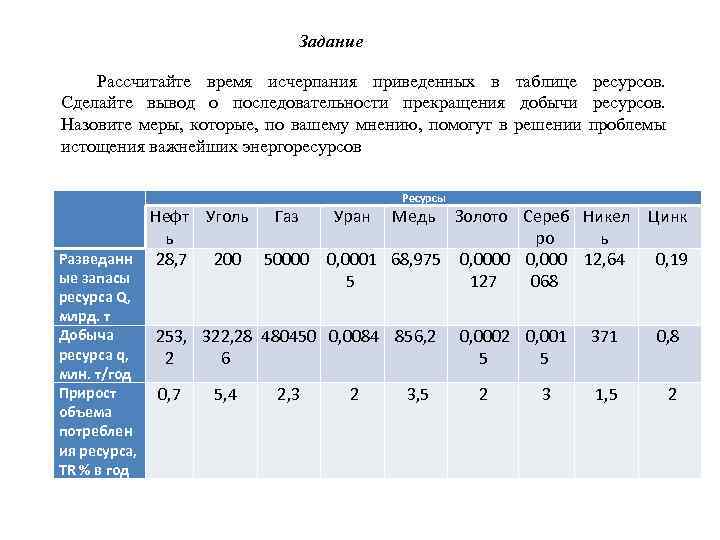 Задание

Рассчитайте время исчерпания приведенных в таблице ресурсов. Сделайте вывод о последовательности прекращения добычи ресурсов. Назовите меры, которые, по вашему мнению, помогут в решении проблемы истощения важнейших энергоресурсов

| | Ресурсы | | | | | | | | |
|---|---|---|---|---|---|---|---|---|---|
| | Нефть | Уголь | Газ | Уран | Медь | Золото | Серебро | Никель | Цинк |
| Разведанные запасы ресурса Q, млрд. т | 28,7 | 200 | 50000 | 0,00015 | 68,975 | 0,0000127 | 0,000068 | 12,64 | 0,19 |
| Добыча ресурса q, млн. т/год | 253,2 | 322,286 | 480450 | 0,0084 | 856,2 | 0,00025 | 0,0015 | 371 | 0,8 |
| Прирост объема потребления ресурса, TR % в год | 0,7 | 5,4 | 2,3 | 2 | 3,5 | 2 | 3 | 1,5 | 2 |